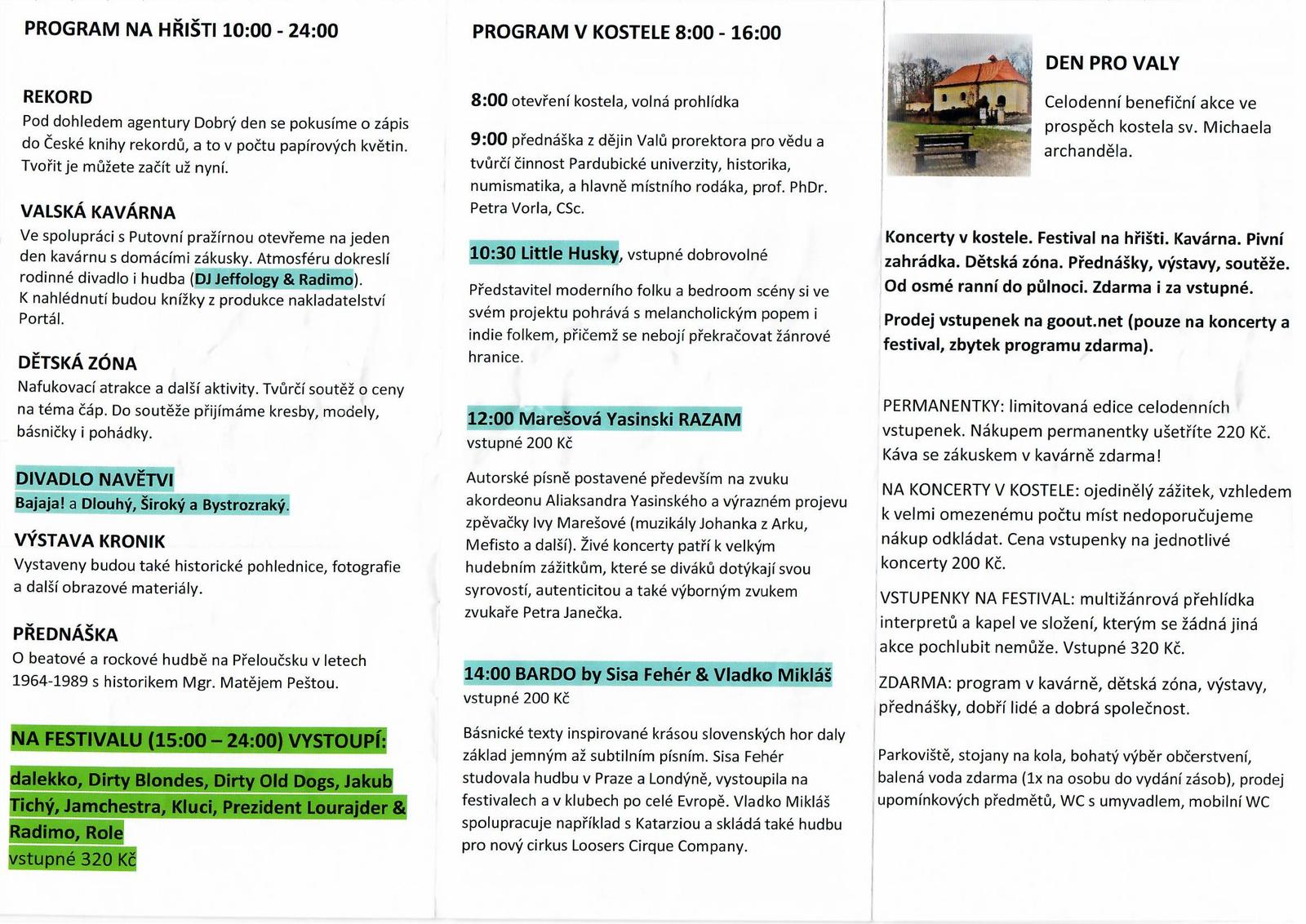 PROGRAM NA HŘIŠTI 10:00 - 24:00

REKORD
Pod dohledem agentury Dobrý den se pokusíme o zápis do České knihy rekordů, a to v počtu papírových květin. Tvořit je můžete začít už nyní.

VALSKÁ KAVÁRNA
Ve spolupráci s Putovní pražírnou otevřeme na jeden den kavárnu s domácími zákusky. Atmosféru dokreslí rodinné divadlo i hudba (DJ Jeffology & Radimo). K nahlédnutí budou knížky z produkce nakladatelství Portál.

DĚTSKÁ ZÓNA
Nafukovací atrakce a další aktivity. Tvůrčí soutěž o ceny na téma čáp. Do soutěže přijímáme kresby, modely, básničky i pohádky.

DIVADLO NAVĚTVI
Bajaja! a Dlouhý, Široký a Bystrozraký.

VÝSTAVA KRONIK
Vystaveny budou také historické pohlednice, fotografie a další obrazové materiály.

PŘEDNÁŠKA
O beatové a rockové hudbě na Přeloučsku v letech 1964-1989 s historikem Mgr. Matějem Peštou.

NA FESTIVALU (15:00 – 24:00) VYSTOUPÍ:

dalekko, Dirty Blondes, Dirty Old Dogs, Jakub Tichý, Jamchestra, Kluci, Prezident Lourajder & Radimo, Role
vstupné 320 Kč

PROGRAM V KOSTELE 8:00 - 16:00

8:00 otevření kostela, volná prohlídka

9:00 přednáška z dějin Valů prorektora pro vědu a tvůrčí činnost Pardubické univerzity, historika, numismatika, a hlavně místního rodáka, prof. PhDr. Petra Vorla, CSc.

10:30 Little Husky, vstupné dobrovolné

Představitel moderního folku a bedroom scény si ve svém projektu pohrává s melancholickým popem i indie folkem, přičemž se nebojí překračovat žánrové hranice.

12:00 Marešová Yasinski RAZAM
vstupné 200 Kč

Autorské písně postavené především na zvuku akordeonu Aliaksandra Yasinského a výrazném projevu zpěvačky Ivy Marešové (muzikály Johanka z Arku, Mefisto a další). Živé koncerty patří k velkým hudebním zážitkům, které se diváků dotýkají svou syrovostí, autenticitou a také výborným zvukem zvukaře Petra Janečka.

14:00 BARDO by Sisa Fehér & Vladko Mikláš
vstupné 200 Kč

Básnické texty inspirované krásou slovenských hor daly základ jemným až subtilním písním. Sisa Fehér studovala hudbu v Praze a Londýně, vystoupila na festivalech a v klubech po celé Evropě. Vladko Mikláš spolupracuje například s Katarziou a skládá také hudbu pro nový cirkus Loosers Cirque Company.

DEN PRO VALY
Celodenní benefiční akce ve prospěch kostela sv. Michaela archanděla.

Koncerty v kostele. Festival na hřišti. Kavárna. Pivní zahrádka. Dětská zóna. Přednášky, výstavy, soutěže. Od osmé ranní do půlnoci. Zdarma i za vstupné.

Prodej vstupenek na goout.net (pouze na koncerty a festival, zbytek programu zdarma).

PERMANENTKY: limitovaná edice celodenních vstupenek. Nákupem permanentky ušetříte 220 Kč. Káva se zákuskem v kavárně zdarma!

NA KONCERTY V KOSTELE: ojedinělý zážitek, vzhledem k velmi omezenému počtu míst nedoporučujeme nákup odkládat. Cena vstupenky na jednotlivé koncerty 200 Kč.

VSTUPENKY NA FESTIVAL: multižánrová přehlídka interpretů a kapel ve složení, kterým se žádná jiná akce pochlubit nemůže. Vstupné 320 Kč.

ZDARMA: program v kavárně, dětská zóna, výstavy, přednášky, dobří lidé a dobrá společnost.

Parkoviště, stojany na kola, bohatý výběr občerstvení, balená voda zdarma (1x na osobu do vydání zásob), prodej upomínkových předmětů, WC s umyvadlem, mobilní WC